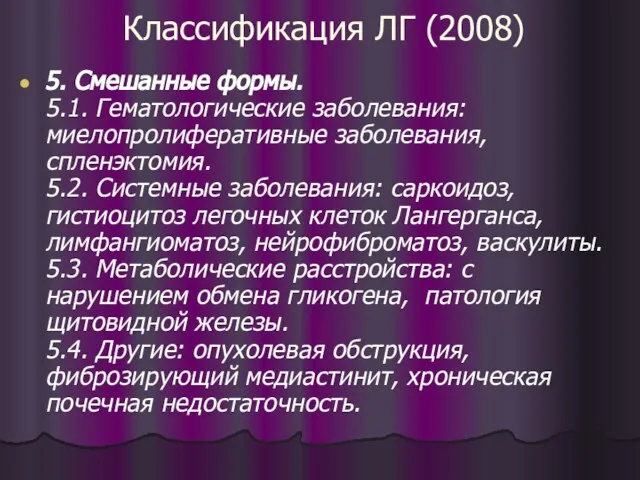 Классификация ЛГ (2008)

5. Смешанные формы.
5.1. Гематологические заболевания: миелопролиферативные заболевания, спленэктомия.
5.2. Системные заболевания: саркоидоз, гистиоцитоз легочных клеток Лангерганса, лимфангиоматоз, нейрофиброматоз, васкулиты.
5.3. Метаболические расстройства: с нарушением обмена гликогена, патология щитовидной железы.
5.4. Другие: опухолевая обструкция, фиброзирующий медиастинит, хроническая почечная недостаточность.